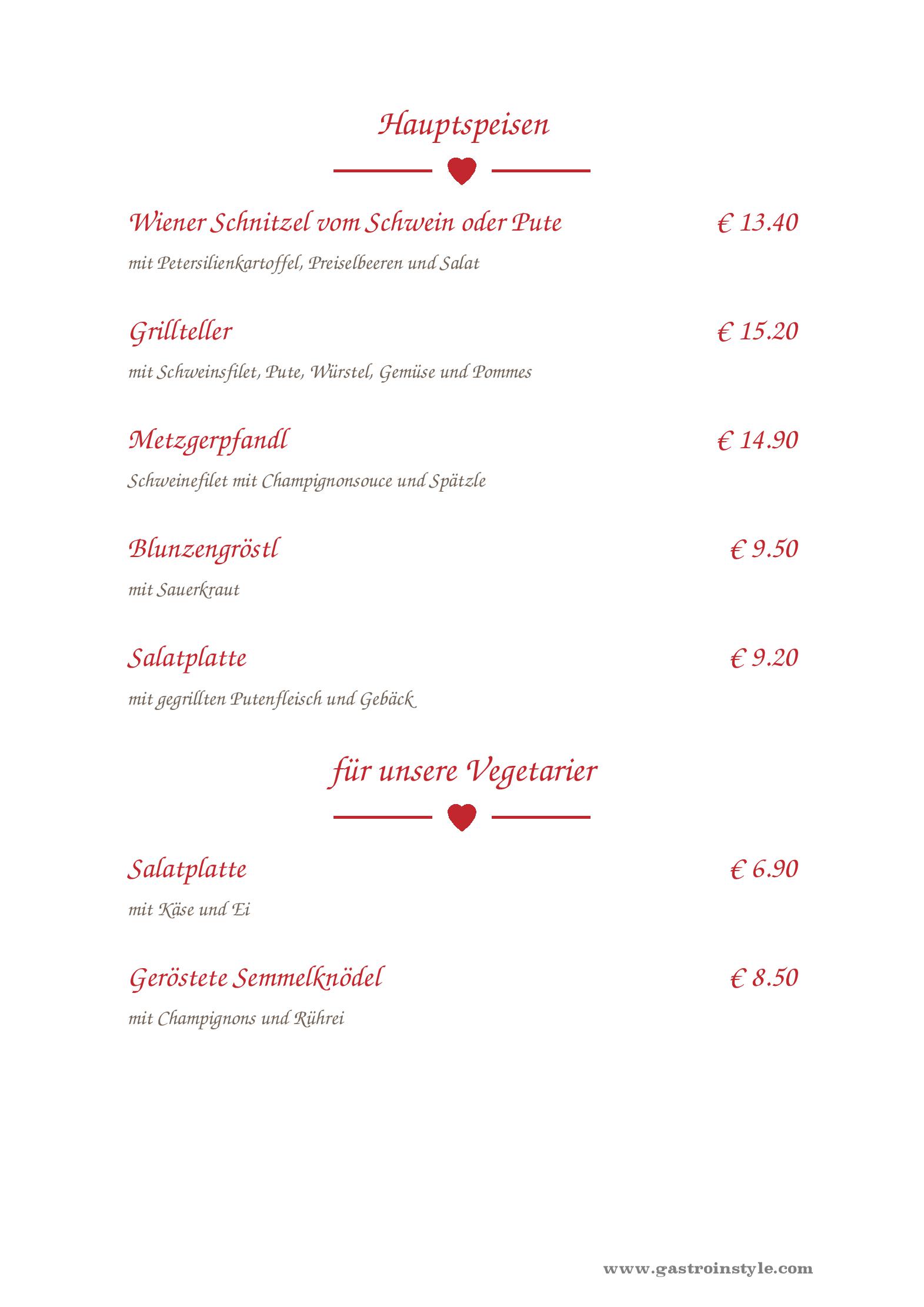 Hauptspeisen

Wiener Schnitzel vom Schwein oder Pute € 13.40

mit Petersilienkartoffel, Preiselbeeren und Salat

Grillteller € 15.20

mit Schweinsfilet, Pute, Würstel, Gemüse und Pommes

Metzgerpfandl € 14.90

Schweinefilet mit Champignonsouce und Spätzle

Blunzengröstl € 9.50

mit Sauerkraut

Salatplatte € 9.20

mit gegrillten Putenfleisch und Gebäck

für unsere Vegetarier

Salatplatte € 6.90

mit Käse und Ei

Geröstete Semmelknödel € 8.50

mit Champignons und Rührei

www.gastroinstyle.com